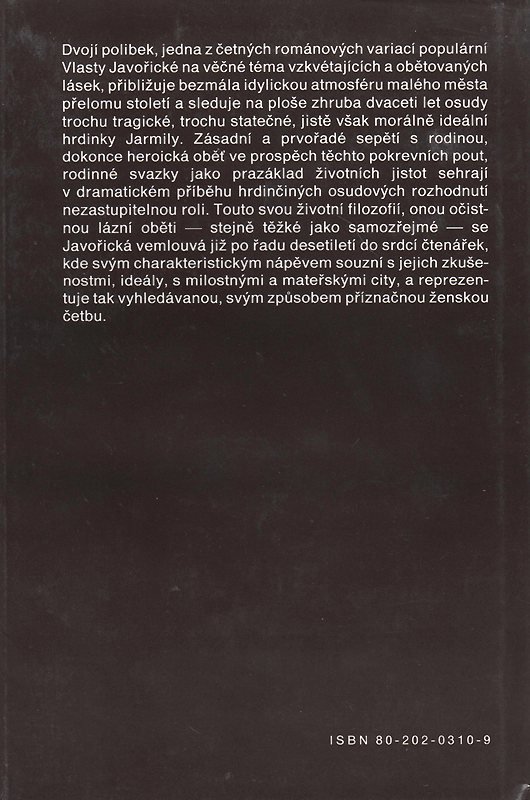 Dvojí polibek, jedna z četných románových variací populární Vlasty Javořické na věčné téma vzkvétajících a obětovaných lásek, přibližuje bezmála idylickou atmosféru malého města přelomu století a sleduje na ploše zhruba dvaceti let osudy trochu tragické, trochu statečné, jistě však morálně ideální hrdinky Jarmily. Zásadní a prvořadé sepětí s rodinou, dokonce heroická oběť ve prospěch těchto pokrevních pout, rodinné svazky jako prazáklad životních jistot sehrají v dramatickém příběhu hrdinčiných osudových rozhodnutí nezastupitelnou roli. Touto svou životní filozofií, onou očistnou lázní oběti — stejně těžké jako samozřejmé — se Javořická vemlouvá již po řadu desetiletí do srdcí čtenářek, kde svým charakteristickým nápěvem souzní s jejich zkušenostmi, ideály, s milostnými a mateřskými city, a reprezentuje tak vyhledávanou, svým způsobem příznačnou ženskou četbu.

ISBN 80-202-0310-9